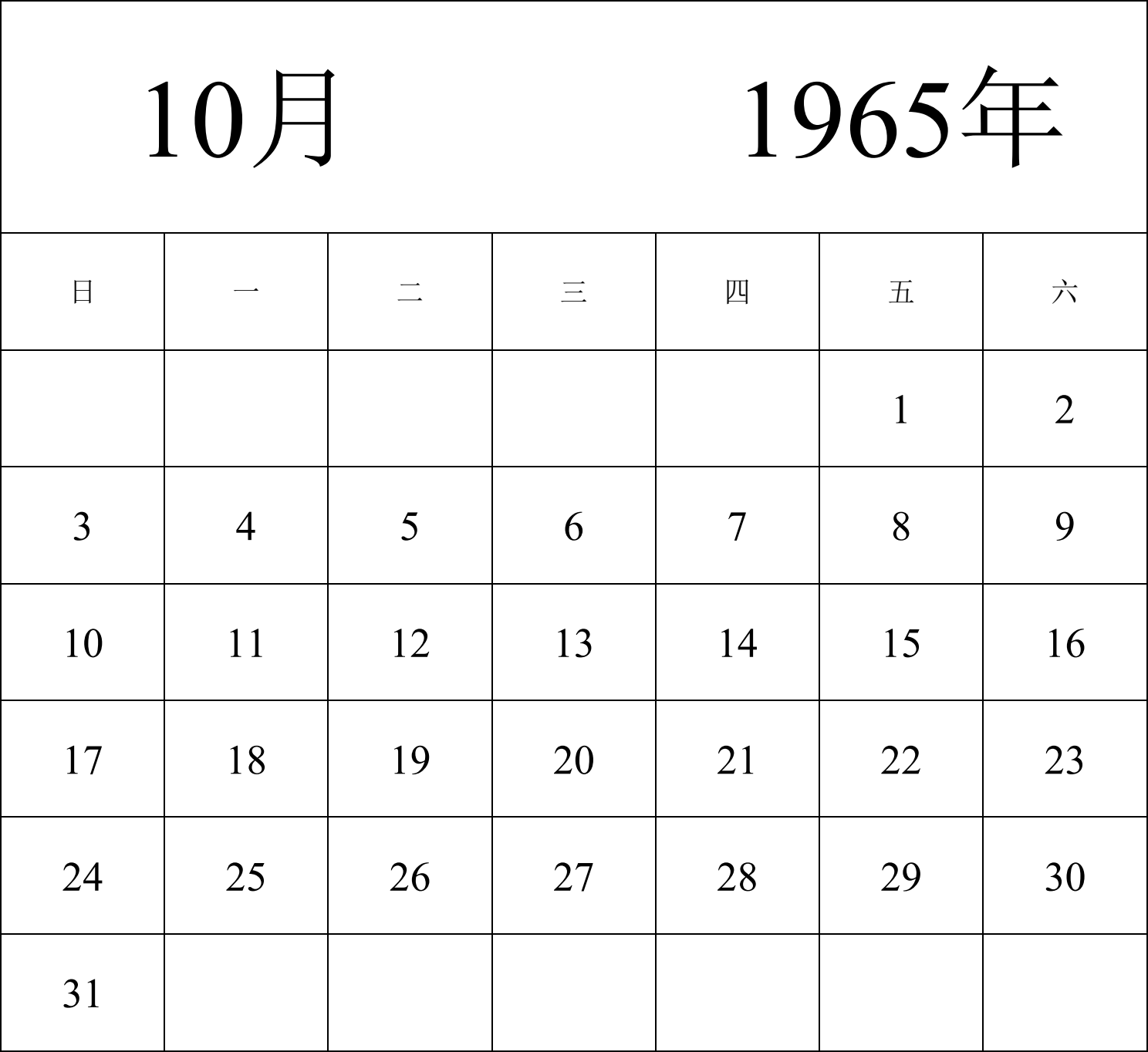 10月 1965年

| 日 | 一 | 二 | 三 | 四 | 五 | 六 |
|---|---|---|---|---|---|---|
| | | | | | 1 | 2 |
| 3 | 4 | 5 | 6 | 7 | 8 | 9 |
| 10 | 11 | 12 | 13 | 14 | 15 | 16 |
| 17 | 18 | 19 | 20 | 21 | 22 | 23 |
| 24 | 25 | 26 | 27 | 28 | 29 | 30 |
| 31 | | | | | | |